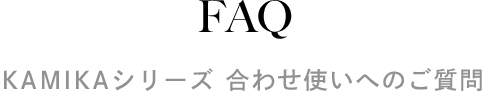 FAQ

KAMIKAシリーズ 合わせ使いへのご質問